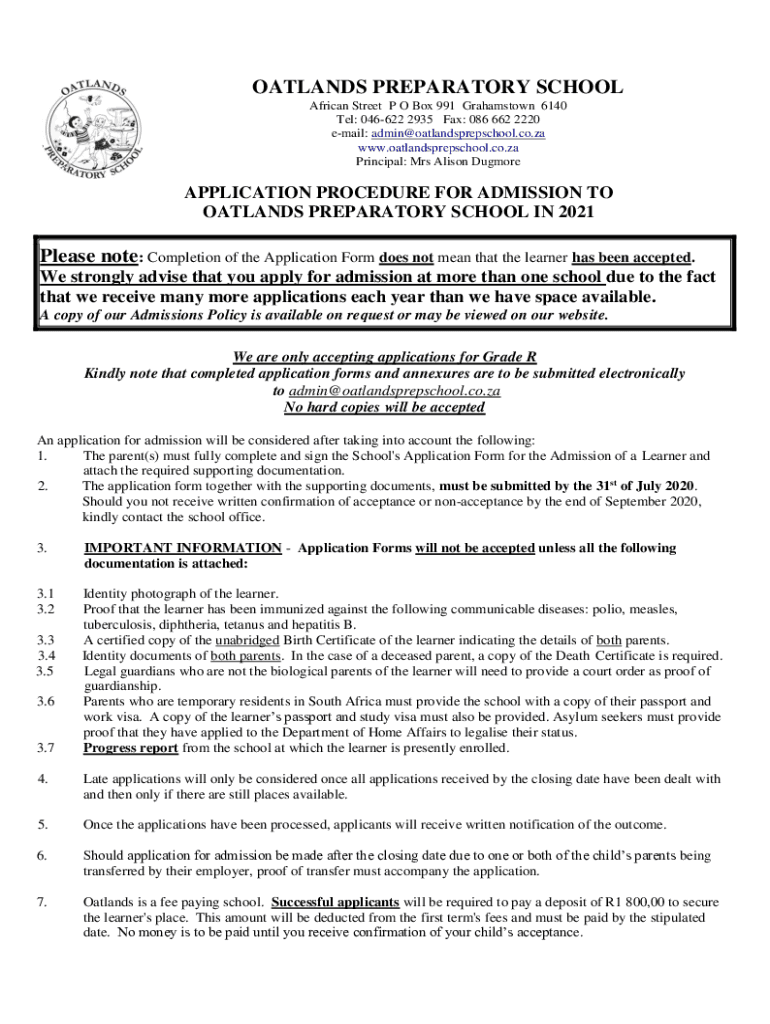 OATLANDS PREPARATORY SCHOOL

OATLANDS PREPARATORY SCHOOL
African Street P O Box 991 Grahamstown 6140
Tel: 046-622 2935 Fax: 086 662 2220
e-mail: admin@oatlandsprepschool.co.za
www.oatlandsprepschool.co.za
Principal: Mrs Alison Dugmore

APPLICATION PROCEDURE FOR ADMISSION TO OATLANDS PREPARATORY SCHOOL IN 2021

Please note: Completion of the Application Form does not mean that the learner has been accepted. We strongly advise that you apply for admission at more than one school due to the fact that we receive many more applications each year than we have space available.
A copy of our Admissions Policy is available on request or may be viewed on our website.

We are only accepting applications for Grade R
Kindly note that completed application forms and annexures are to be submitted electronically to admin@oatlandsprepschool.co.za
No hard copies will be accepted

An application for admission will be considered after taking into account the following:
1. The parent(s) must fully complete and sign the School's Application Form for the Admission of a Learner and attach the required supporting documentation.
2. The application form together with the supporting documents, must be submitted by the 31st of July 2020. Should you not receive written confirmation of acceptance or non-acceptance by the end of September 2020, kindly contact the school office.

3. IMPORTANT INFORMATION - Application Forms will not be accepted unless all the following documentation is attached:

3.1 Identity photograph of the learner.
3.2 Proof that the learner has been immunized against the following communicable diseases: polio, measles, tuberculosis, diphtheria, tetanus and hepatitis B.
3.3 A certified copy of the unabridged Birth Certificate of the learner indicating the details of both parents.
3.4 Identity documents of both parents. In the case of a deceased parent, a copy of the Death Certificate is required.
3.5 Legal guardians who are not the biological parents of the learner will need to provide a court order as proof of guardianship.
3.6 Parents who are temporary residents in South Africa must provide the school with a copy of their passport and work visa. A copy of the learner's passport and study visa must also be provided. Asylum seekers must provide proof that they have applied to the Department of Home Affairs to legalise their status.
3.7 Progress report from the school at which the learner is presently enrolled.

4. Late applications will only be considered once all applications received by the closing date have been dealt with and then only if there are still places available.

5. Once the applications have been processed, applicants will receive written notification of the outcome.

6. Should application for admission be made after the closing date due to one or both of the child's parents being transferred by their employer, proof of transfer must accompany the application.

7. Oatlands is a fee paying school. Successful applicants will be required to pay a deposit of R1 800,00 to secure the learner's place. This amount will be deducted from the first term's fees and must be paid by the stipulated date. No money is to be paid until you receive confirmation of your child's acceptance.